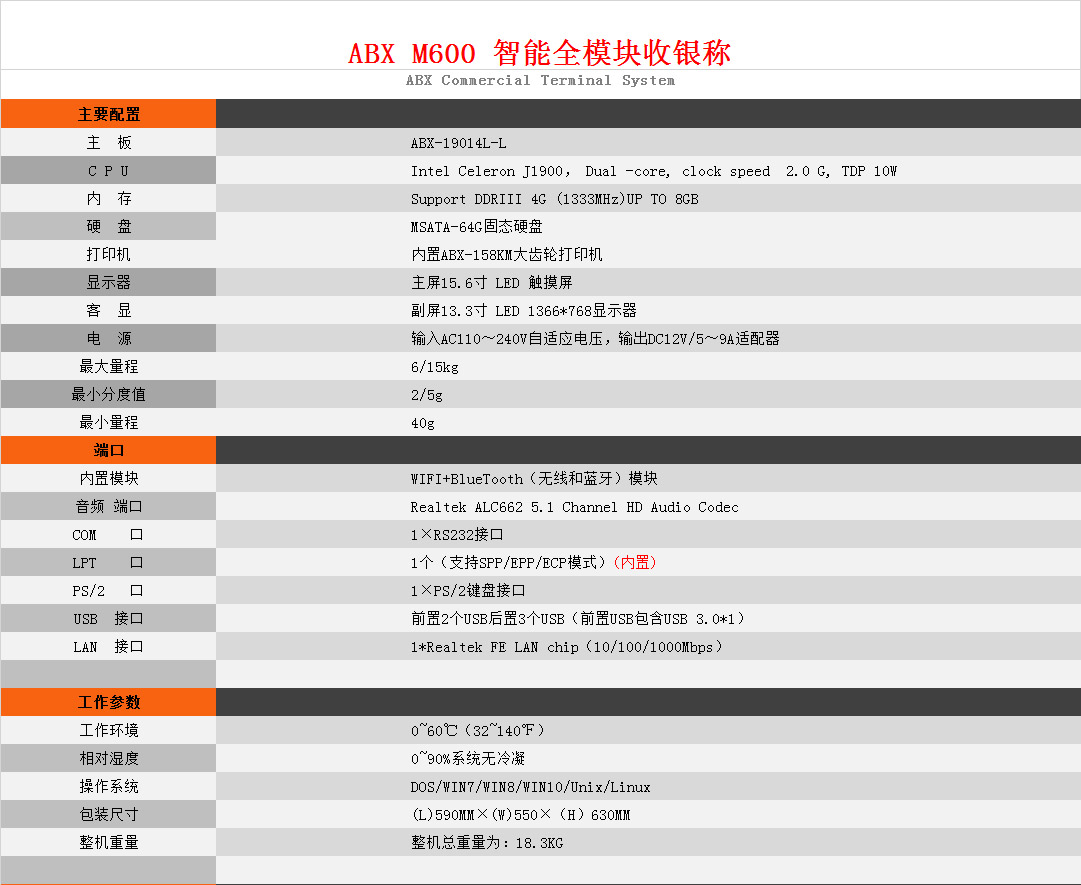 ABX M600 智能全模块收银称
ABX Commercial Terminal System

| 主要配置 | |
|---|---|
| 主 板 | ABX-19014L-L |
| C P U | Intel Celeron J1900， Dual -core, clock speed 2.0 G, TDP 10W |
| 内 存 | Support DDRIII 4G (1333MHz)UP TO 8GB |
| 硬 盘 | MSATA-64G固态硬盘 |
| 打印机 | 内置ABX-158KM大齿轮打印机 |
| 显示器 | 主屏15.6寸 LED 触摸屏 |
| 客 显 | 副屏13.3寸 LED 1366*768显示器 |
| 电 源 | 输入AC110～240V自适应电压，输出DC12V/5～9A适配器 |
| 最大量程 | 6/15kg |
| 最小分度值 | 2/5g |
| 最小量程 | 40g |
| 端口 | |
| 内置模块 | WIFI+BlueTooth（无线和蓝牙）模块 |
| 音频 端口 | Realtek ALC662 5.1 Channel HD Audio Codec |
| COM 口 | 1×RS232接口 |
| LPT 口 | 1个（支持SPP/EPP/ECP模式）(内置) |
| PS/2 口 | 1×PS/2键盘接口 |
| USB 接口 | 前置2个USB后置3个USB（前置USB包含USB 3.0*1） |
| LAN 接口 | 1*Realtek FE LAN chip（10/100/1000Mbps） |
| | |
| 工作参数 | |
| 工作环境 | 0~60℃（32~140℉） |
| 相对湿度 | 0~90%系统无冷凝 |
| 操作系统 | DOS/WIN7/WIN8/WIN10/Unix/Linux |
| 包装尺寸 | (L)590MM×(W)550×（H）630MM |
| 整机重量 | 整机总重量为：18.3KG |
| | |